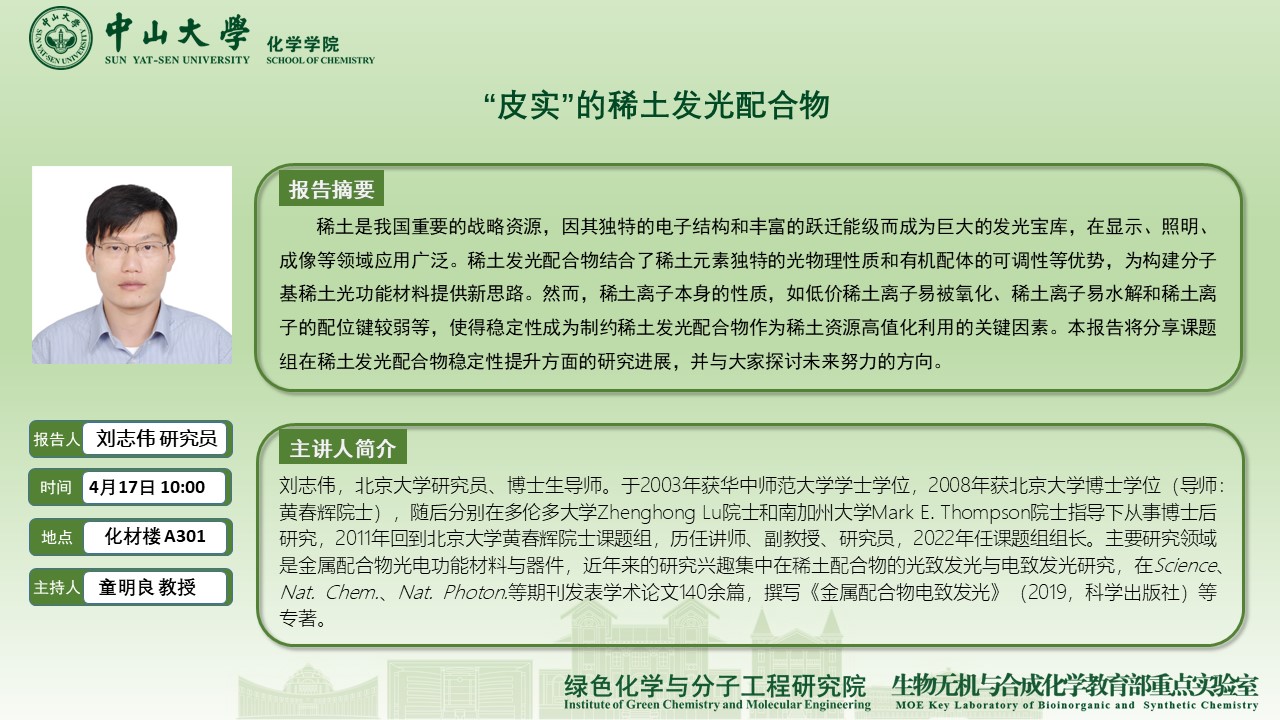 中山大學 SUN YAT-SEN UNIVERSITY 化学学院 SCHOOL OF CHEMISTRY

“皮实”的稀土发光配合物

报告摘要

稀土是我国重要的战略资源，因其独特的电子结构和丰富的跃迁能级而成为巨大的发光宝库，在显示、照明、成像等领域应用广泛。稀土发光配合物结合了稀土元素独特的光物理性质和有机配体的可调性等优势，为构建分子基稀土光功能材料提供新思路。然而，稀土离子本身的性质，如低价稀土离子易被氧化、稀土离子易水解和稀土离子的配位键较弱等，使得稳定性成为制约稀土发光配合物作为稀土资源高值化利用的关键因素。本报告将分享课题组在稀土发光配合物稳定性提升方面的研究进展，并与大家探讨未来努力的方向。

报告人 刘志伟 研究员

时间 4月17日 10:00

地点 化材楼 A301

主持人 童明良 教授

主讲人简介

刘志伟，北京大学研究员、博士生导师。于2003年获华中师范大学学士学位，2008年获北京大学博士学位（导师：黄春辉院士），随后分别在多伦多大学Zhenghong Lu院士和南加州大学Mark E. Thompson院士指导下从事博士后研究，2011年回到北京大学黄春辉院士课题组，历任讲师、副教授、研究员，2022年任课题组组长。主要研究领域是金属配合物光电功能材料与器件，近年来的研究兴趣集中在稀土配合物的光致发光与电致发光研究，在Science、Nat. Chem.、Nat. Photon.等期刊发表学术论文140余篇，撰写《金属配合物电致发光》（2019，科学出版社）等专著。

绿色化学与分子工程研究院 Institute of Green Chemistry and Molecular Engineering

生物无机与合成化学教育部重点实验室 MOE Key Laboratory of Bioinorganic and Synthetic Chemistry